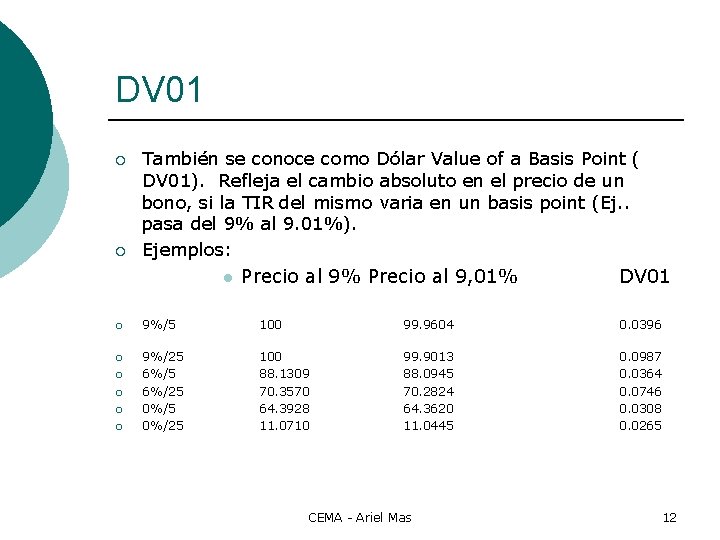 DV01

También se conoce como Dólar Value of a Basis Point ( DV01). Refleja el cambio absoluto en el precio de un bono, si la TIR del mismo varia en un basis point (Ej.. pasa del 9% al 9.01%).

Ejemplos:

| | Precio al 9% | Precio al 9,01% | DV01 |
|---|---|---|---|
| 9%/5 | 100 | 99.9604 | 0.0396 |
| 9%/25 | 100 | 99.9013 | 0.0987 |
| 6%/5 | 88.1309 | 88.0945 | 0.0364 |
| 6%/25 | 70.3570 | 70.2824 | 0.0746 |
| 0%/5 | 64.3928 | 64.3620 | 0.0308 |
| 0%/25 | 11.0710 | 11.0445 | 0.0265 |

CEMA - Ariel Mas

12